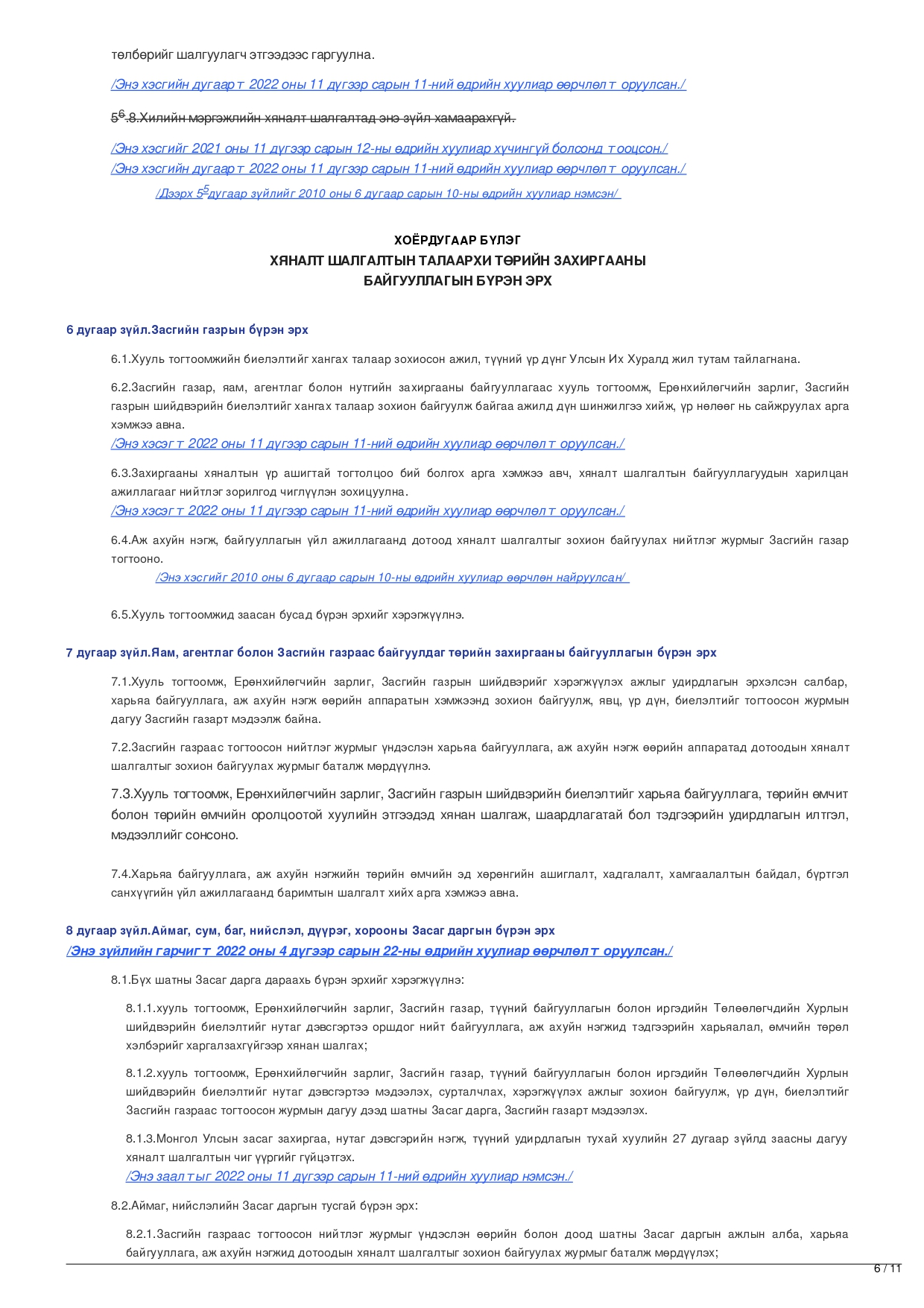 төлбөрийг шалгуулагч этгээдээс гаргуулна.

/Энэ хэсгийн дугаарт 2022 оны 11 дүгээр сарын 11-ний өдрийн хуулиар өөрчлөлт оруулсан./

$5^6$.8.Хилийн мэргэжлийн хяналт шалгалтад энэ зүйл хамаарахгүй.

/Энэ хэсгийг 2021 оны 11 дүгээр сарын 12-ны өдрийн хуулиар хүчингүй болсонд тооцсон./
/Энэ хэсгийн дугаарт 2022 оны 11 дүгээр сарын 11-ний өдрийн хуулиар өөрчлөлт оруулсан./
/Дээрх $5^5$дугаар зүйлийг 2010 оны 6 дугаар сарын 10-ны өдрийн хуулиар нэмсэн/

ХОЁРДУГААР БҮЛЭГ
ХЯНАЛТ ШАЛГАЛТЫН ТАЛААРХИ ТӨРИЙН ЗАХИРГААНЫ
БАЙГУУЛЛАГЫН БҮРЭН ЭРХ

6 дугаар зүйл.Засгийн газрын бүрэн эрх

6.1.Хууль тогтоомжийн биелэлтийг хангах талаар зохиосон ажил, түүний үр дүнг Улсын Их Хуралд жил тутам тайлагнана.

6.2.Засгийн газар, яам, агентлаг болон нутгийн захиргааны байгууллагаас хууль тогтоомж, Ерөнхийлөгчийн зарлиг, Засгийн газрын шийдвэрийн биелэлтийг хангах талаар зохион байгуулж байгаа ажилд дүн шинжилгээ хийж, үр нөлөөг нь сайжруулах арга хэмжээ авна.
/Энэ хэсэгт 2022 оны 11 дүгээр сарын 11-ний өдрийн хуулиар өөрчлөлт оруулсан./

6.3.Захиргааны хяналтын үр ашигтай тогтолцоо бий болгох арга хэмжээ авч, хяналт шалгалтын байгууллагуудын харилцан ажиллагааг нийтлэг зорилгод чиглүүлэн зохицуулна.
/Энэ хэсэгт 2022 оны 11 дүгээр сарын 11-ний өдрийн хуулиар өөрчлөлт оруулсан./

6.4.Аж ахуйн нэгж, байгууллагын үйл ажиллагаанд дотоод хяналт шалгалтыг зохион байгуулах нийтлэг журмыг Засгийн газар тогтооно.
/Энэ хэсгийг 2010 оны 6 дугаар сарын 10-ны өдрийн хуулиар өөрчлөн найруулсан/

6.5.Хууль тогтоомжид заасан бусад бүрэн эрхийг хэрэгжүүлнэ.

7 дугаар зүйл.Яам, агентлаг болон Засгийн газраас байгуулдаг төрийн захиргааны байгууллагын бүрэн эрх

7.1.Хууль тогтоомж, Ерөнхийлөгчийн зарлиг, Засгийн газрын шийдвэрийг хэрэгжүүлэх ажлыг удирдлагын эрхэлсэн салбар, харьяа байгууллага, аж ахуйн нэгж өөрийн аппаратын хэмжээнд зохион байгуулж, явц, үр дүн, биелэлтийг тогтоосон журмын дагуу Засгийн газарт мэдээлж байна.

7.2.Засгийн газраас тогтоосон нийтлэг журмыг үндэслэн харьяа байгууллага, аж ахуйн нэгж өөрийн аппаратад дотоодын хяналт шалгалтыг зохион байгуулах журмыг баталж мөрдүүлнэ.

7.3.Хууль тогтоомж, Ерөнхийлөгчийн зарлиг, Засгийн газрын шийдвэрийн биелэлтийг харьяа байгууллага, төрийн өмчит болон төрийн өмчийн оролцоотой хуулийн этгээдэд хянан шалгаж, шаардлагатай бол тэдгээрийн удирдлагын илтгэл, мэдээллийг сонсоно.

7.4.Харьяа байгууллага, аж ахуйн нэгжийн төрийн өмчийн эд хөрөнгийн ашиглалт, хадгалалт, хамгаалалтын байдал, бүртгэл санхүүгийн үйл ажиллагаанд баримтын шалгалт хийх арга хэмжээ авна.

8 дугаар зүйл.Аймаг, сум, баг, нийслэл, дүүрэг, хорооны Засаг даргын бүрэн эрх
/Энэ зүйлийн гарчигт 2022 оны 4 дүгээр сарын 22-ны өдрийн хуулиар өөрчлөлт оруулсан./

8.1.Бүх шатны Засаг дарга дараахь бүрэн эрхийг хэрэгжүүлнэ:

8.1.1.хууль тогтоомж, Ерөнхийлөгчийн зарлиг, Засгийн газар, түүний байгууллагын болон иргэдийн Төлөөлөгчдийн Хурлын шийдвэрийн биелэлтийг нутаг дэвсгэртээ оршдог нийт байгууллага, аж ахуйн нэгжид тэдгээрийн харьяалал, өмчийн төрөл хэлбэрийг харгалзахгүйгээр хянан шалгах;

8.1.2.хууль тогтоомж, Ерөнхийлөгчийн зарлиг, Засгийн газар, түүний байгууллагын болон иргэдийн Төлөөлөгчдийн Хурлын шийдвэрийн биелэлтийг нутаг дэвсгэртээ мэдээлэх, сурталчлах, хэрэгжүүлэх ажлыг зохион байгуулж, үр дүн, биелэлтийг Засгийн газраас тогтоосон журмын дагуу дээд шатны Засаг дарга, Засгийн газарт мэдээлэх.

8.1.3.Монгол Улсын засаг захиргаа, нутаг дэвсгэрийн нэгж, түүний удирдлагын тухай хуулийн 27 дугаар зүйлд заасны дагуу хяналт шалгалтын чиг үүргийг гүйцэтгэх.
/Энэ заалтыг 2022 оны 11 дүгээр сарын 11-ний өдрийн хуулиар нэмсэн./

8.2.Аймаг, нийслэлийн Засаг даргын тусгай бүрэн эрх:

8.2.1.Засгийн газраас тогтоосон нийтлэг журмыг үндэслэн өөрийн болон доод шатны Засаг даргын ажлын алба, харьяа байгууллага, аж ахуйн нэгжид дотоодын хяналт шалгалтыг зохион байгуулах журмыг баталж мөрдүүлэх;

6 / 11